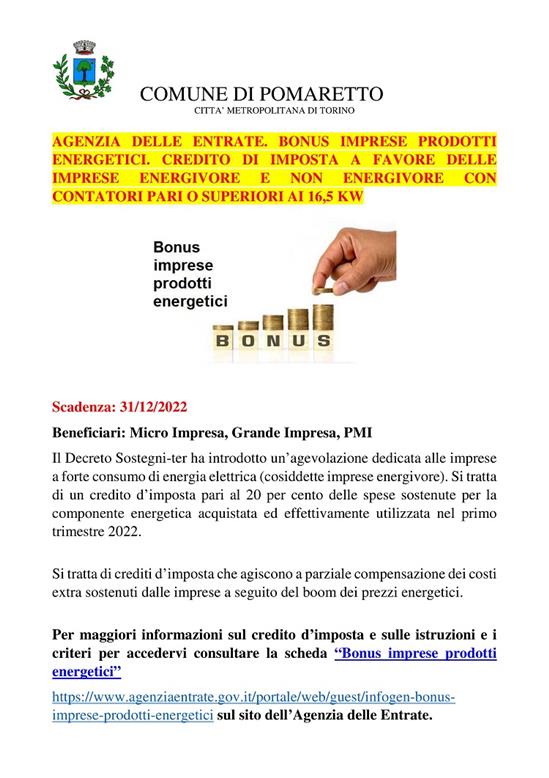 COMUNE DI POMARETTO
CITTA' METROPOLITANA DI TORINO

AGENZIA DELLE ENTRATE. BONUS IMPRESE PRODOTTI ENERGETICI. CREDITO DI IMPOSTA A FAVORE DELLE IMPRESE ENERGIVORE E NON ENERGIVORE CON CONTATORI PARI O SUPERIORI AI 16,5 KW

Bonus imprese prodotti energetici

BONUS

Scadenza: 31/12/2022

Beneficiari: Micro Impresa, Grande Impresa, PMI

Il Decreto Sostegni-ter ha introdotto un'agevolazione dedicata alle imprese a forte consumo di energia elettrica (cosiddette imprese energivore). Si tratta di un credito d'imposta pari al 20 per cento delle spese sostenute per la componente energetica acquistata ed effettivamente utilizzata nel primo trimestre 2022.

Si tratta di crediti d'imposta che agiscono a parziale compensazione dei costi extra sostenuti dalle imprese a seguito del boom dei prezzi energetici.

Per maggiori informazioni sul credito d'imposta e sulle istruzioni e i criteri per accedervi consultare la scheda "Bonus imprese prodotti energetici"

https://www.agenziaentrate.gov.it/portale/web/guest/infogen-bonus-imprese-prodotti-energetici sul sito dell'Agenzia delle Entrate.